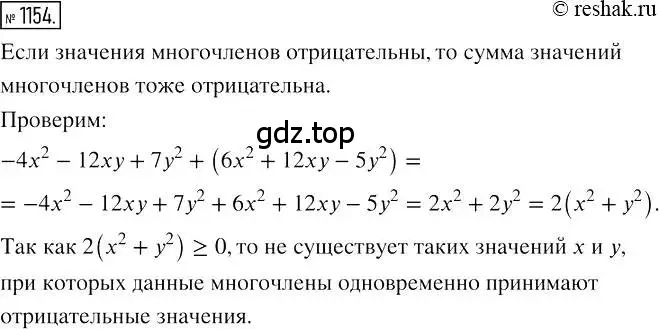 № 1154.

© reshak.ru

Если значения многочленов отрицательны, то сумма значений многочленов тоже отрицательна.

Проверим:

gdz.top

$-4x^2 - 12xy + 7y^2 + (6x^2 + 12xy - 5y^2) =$

$= -4x^2 - 12xy + 7y^2 + 6x^2 + 12xy - 5y^2 = 2x^2 + 2y^2 = 2(x^2 + y^2).$

Так как $2(x^2 + y^2) \geq 0$, то не существует таких значений $x$ и $y$, при которых данные многочлены одновременно принимают отрицательные значения.